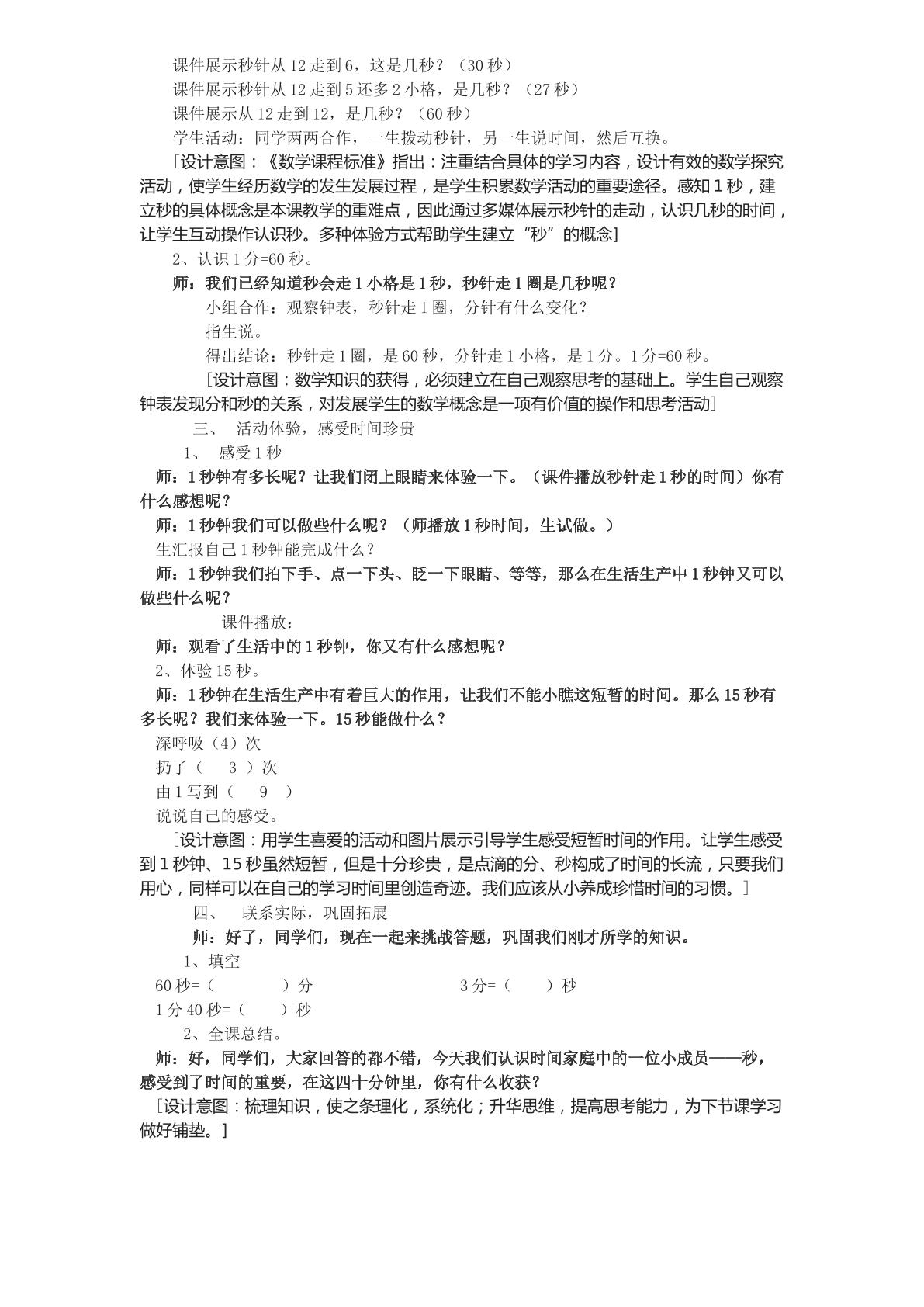 课件展示秒针从12走到6，这是几秒？（30秒）

课件展示秒针从12走到5还多2小格，是几秒？（27秒）

课件展示从12走到12，是几秒？（60秒）

学生活动：同学两两合作，一生拨动秒针，另一生说时间，然后互换。

[设计意图：《数学课程标准》指出：注重结合具体的学习内容，设计有效的数学探究活动，使学生经历数学的发生发展过程，是学生积累数学活动的重要途径。感知1秒，建立秒的具体概念是本课教学的重难点，因此通过多媒体展示秒针的走动，认识几秒的时间，让学生互动操作认识秒。多种体验方式帮助学生建立“秒”的概念]

2、认识1分=60秒。

师：我们已经知道秒会走1小格是1秒，秒针走1圈是几秒呢？

小组合作：观察钟表，秒针走1圈，分针有什么变化？

指生说。

得出结论：秒针走1圈，是60秒，分针走1小格，是1分。1分=60秒。

[设计意图：数学知识的获得，必须建立在自己观察思考的基础上。学生自己观察钟表发现分和秒的关系，对发展学生的数学概念是一项有价值的操作和思考活动]

三、 活动体验，感受时间珍贵

1、 感受1秒

师：1秒钟有多长呢？让我们闭上眼睛来体验一下。（课件播放秒针走1秒的时间）你有什么感想呢？

师：1秒钟我们可以做些什么呢？（师播放1秒时间，生试做。）

生汇报自己1秒钟能完成什么？

师：1秒钟我们拍下手、点一下头、眨一下眼睛、等等，那么在生活生产中1秒钟又可以做些什么呢？

课件播放：

师：观看了生活中的1秒钟，你又有什么感想呢？

2、体验15秒。

师：1秒钟在生活生产中有着巨大的作用，让我们不能小瞧这短暂的时间。那么15秒有多长呢？我们来体验一下。15秒能做什么？

深呼吸（4）次

扔了（ 3 ）次

由1写到（ 9 ）

说说自己的感受。

[设计意图：用学生喜爱的活动和图片展示引导学生感受短暂时间的作用。让学生感受到1秒钟、15秒虽然短暂，但是十分珍贵，是点滴的分、秒构成了时间的长流，只要我们用心，同样可以在自己的学习时间里创造奇迹。我们应该从小养成珍惜时间的习惯。]

四、 联系实际，巩固拓展

师：好了，同学们，现在一起来挑战答题，巩固我们刚才所学的知识。

1、填空

60秒=（ ）分 3分=（ ）秒

1分40秒=（ ）秒

2、全课总结。

师：好，同学们，大家回答的都不错，今天我们认识时间家庭中的一位小成员——秒，感受到了时间的重要，在这四十分钟里，你有什么收获？

[设计意图：梳理知识，使之条理化，系统化；升华思维，提高思考能力，为下节课学习做好铺垫。]